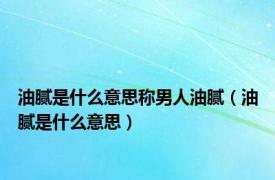 油腻是什么意思称男人油腻（油腻是什么意思）